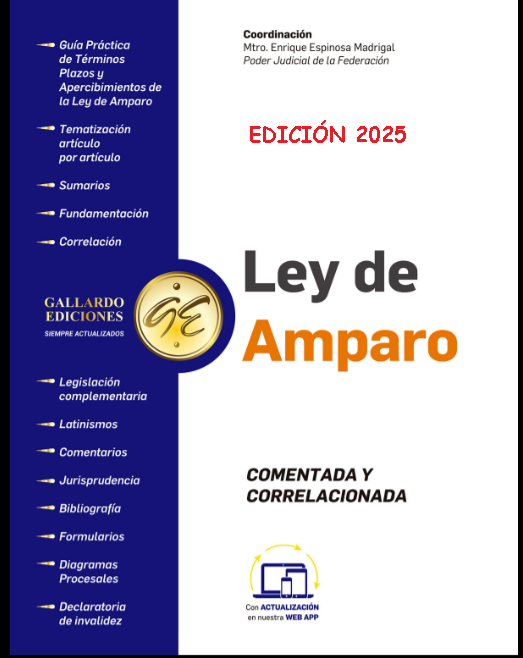 Guía Práctica de Términos Plazos y Apercibimientos de la Ley de Amparo

Tematización artículo por artículo

Sumarios

Fundamentación

Correlación

GALLARDO EDICIONES
SIEMPRE ACTUALIZADOS

GE

Legislación complementaria

Latinismos

Comentarios

Jurisprudencia

Bibliografía

Formularios

Diagramas Procesales

Declaratoria de invalidez

Coordinación
Mtro. Enrique Espinosa Madrigal
Poder Judicial de la Federación

EDICIÓN 2025

Ley de Amparo

COMENTADA Y CORRELACIONADA

Con ACTUALIZACIÓN en nuestra WEB APP